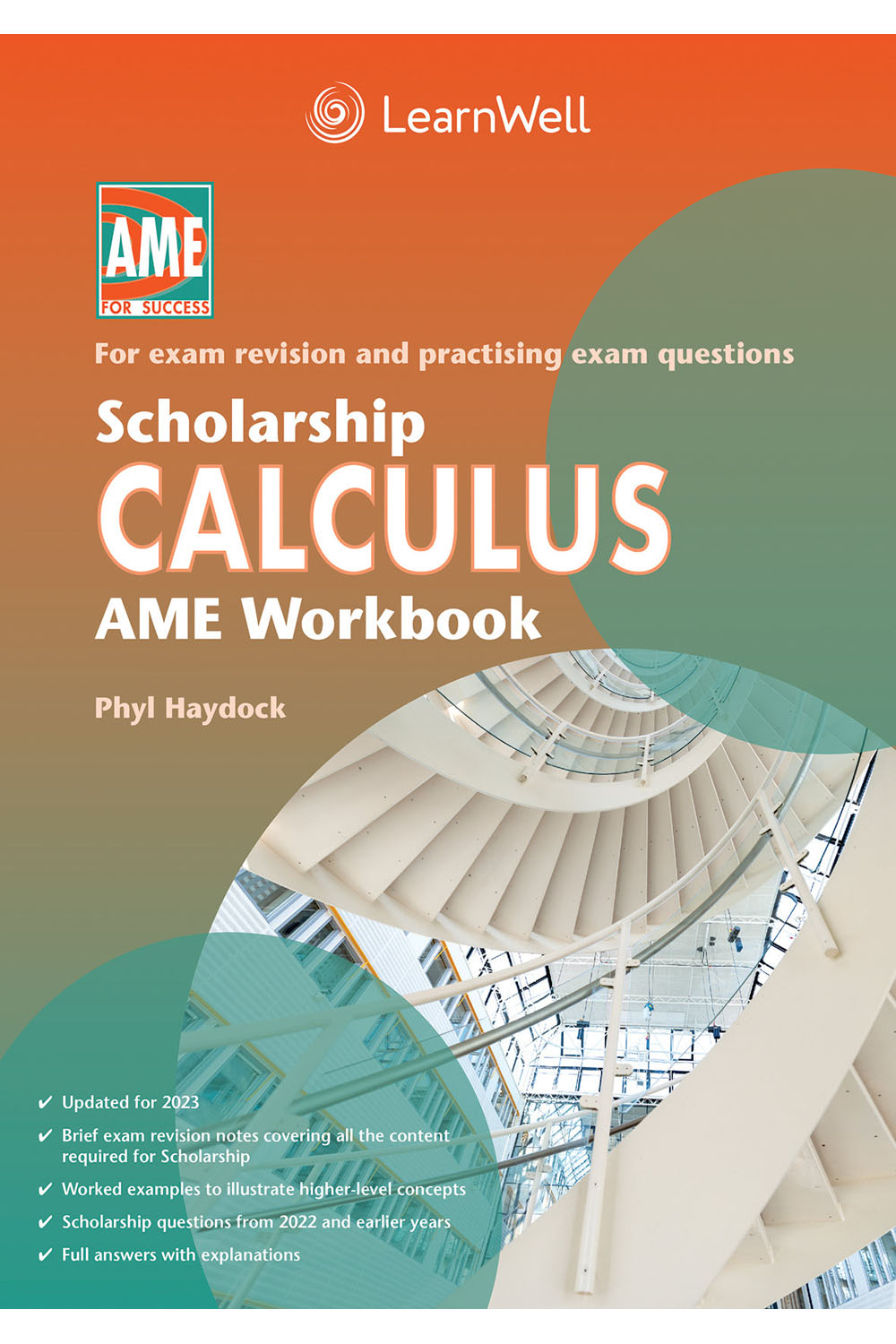 LearnWell

AME
FOR SUCCESS

For exam revision and practising exam questions

Scholarship
CALCULUS
AME Workbook

Phyl Haydock

✔ Updated for 2023
✔ Brief exam revision notes covering all the content required for Scholarship
✔ Worked examples to illustrate higher-level concepts
✔ Scholarship questions from 2022 and earlier years
✔ Full answers with explanations